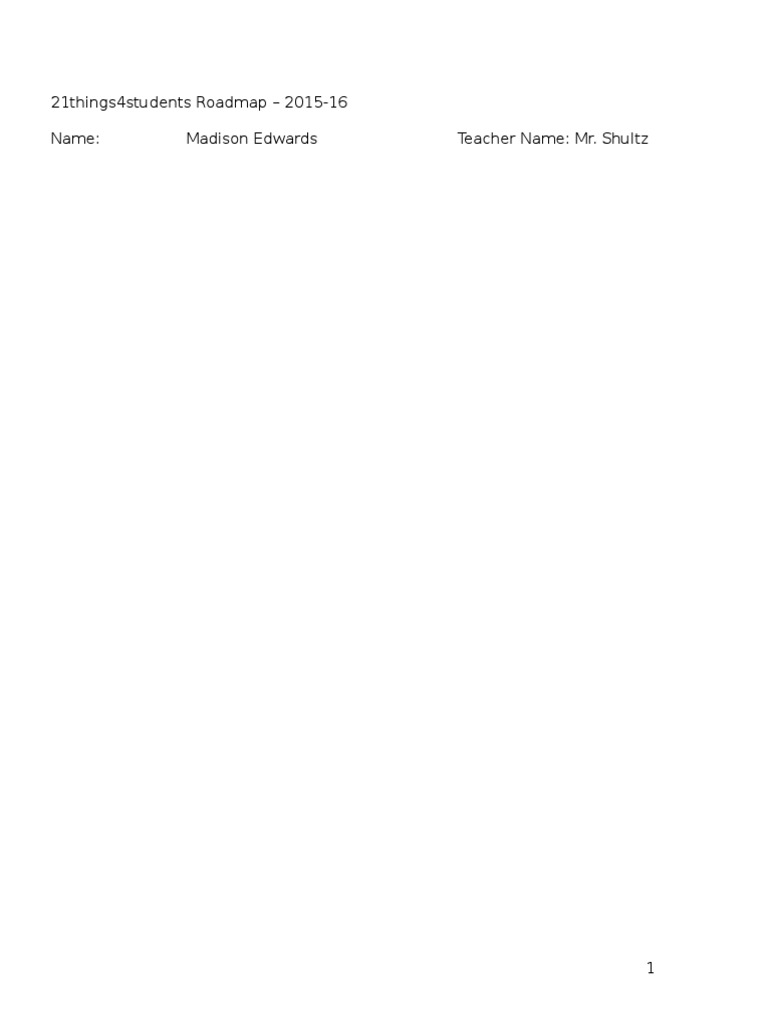 21things4students Roadmap – 2015-16

Name: Madison Edwards Teacher Name: Mr. Shultz

1